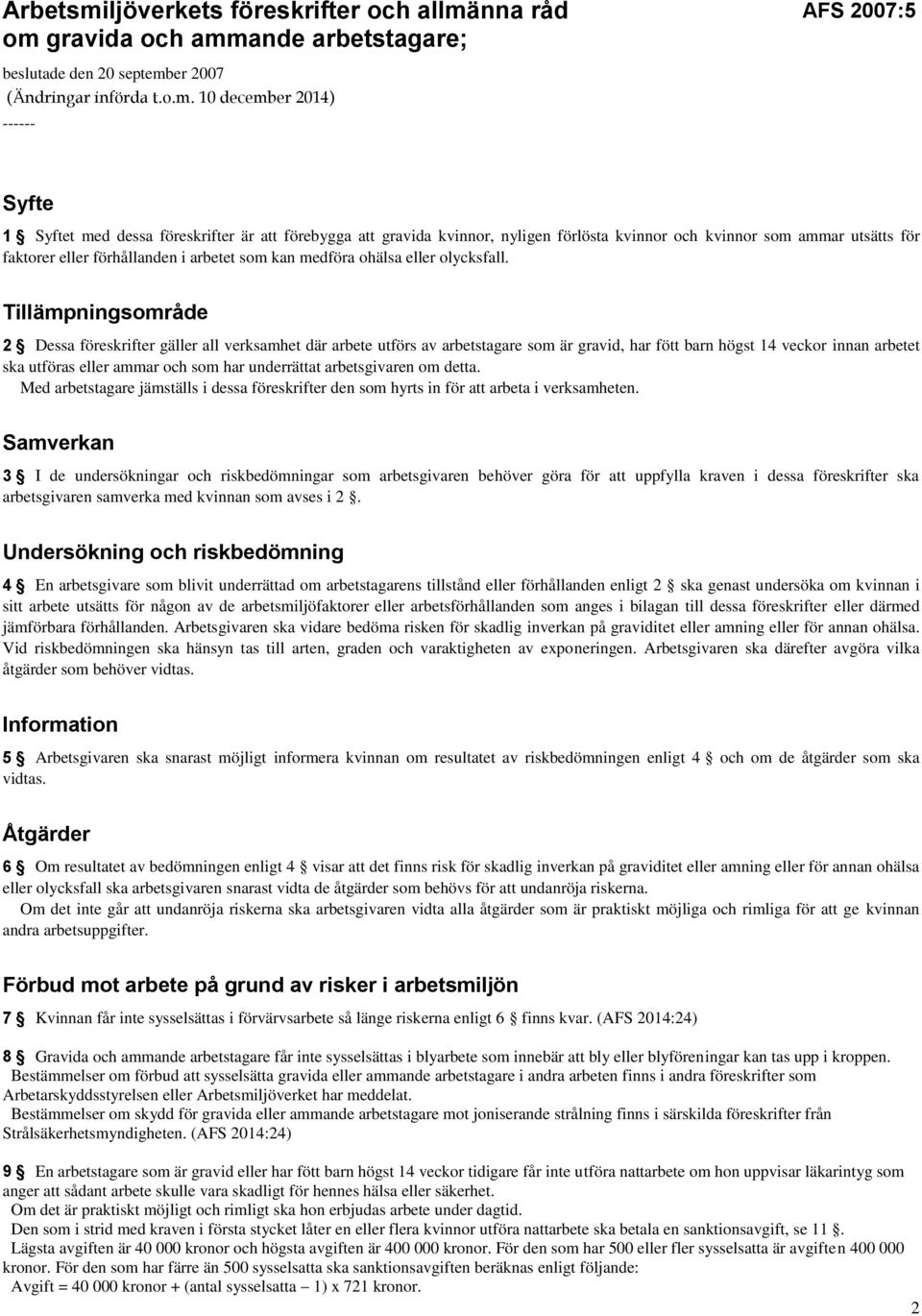 Arbetsmiljöverkets föreskrifter och allmänna råd om gravida och ammande arbetstagare;

AFS 2007:5

beslutade den 20 september 2007
(Ändringar införda t.o.m. 10 december 2014)
------

Syfte

1 § Syftet med dessa föreskrifter är att förebygga att gravida kvinnor, nyligen förlösta kvinnor och kvinnor som ammar utsätts för faktorer eller förhållanden i arbetet som kan medföra ohälsa eller olycksfall.

Tillämpningsområde

2 § Dessa föreskrifter gäller all verksamhet där arbete utförs av arbetstagare som är gravid, har fött barn högst 14 veckor innan arbetet ska utföras eller ammar och som har underrättat arbetsgivaren om detta.
Med arbetstagare jämställs i dessa föreskrifter den som hyrts in för att arbeta i verksamheten.

Samverkan

3 § I de undersökningar och riskbedömningar som arbetsgivaren behöver göra för att uppfylla kraven i dessa föreskrifter ska arbetsgivaren samverka med kvinnan som avses i 2 §.

Undersökning och riskbedömning

4 § En arbetsgivare som blivit underrättad om arbetstagarens tillstånd eller förhållanden enligt 2 § ska genast undersöka om kvinnan i sitt arbete utsätts för någon av de arbetsmiljöfaktorer eller arbetsförhållanden som anges i bilagan till dessa föreskrifter eller därmed jämförbara förhållanden. Arbetsgivaren ska vidare bedöma risken för skadlig inverkan på graviditet eller amning eller för annan ohälsa. Vid riskbedömningen ska hänsyn tas till arten, graden och varaktigheten av exponeringen. Arbetsgivaren ska därefter avgöra vilka åtgärder som behöver vidtas.

Information

5 § Arbetsgivaren ska snarast möjligt informera kvinnan om resultatet av riskbedömningen enligt 4 § och om de åtgärder som ska vidtas.

Åtgärder

6 § Om resultatet av bedömningen enligt 4 § visar att det finns risk för skadlig inverkan på graviditet eller amning eller för annan ohälsa eller olycksfall ska arbetsgivaren snarast vidta de åtgärder som behövs för att undanröja riskerna.
Om det inte går att undanröja riskerna ska arbetsgivaren vidta alla åtgärder som är praktiskt möjliga och rimliga för att ge kvinnan andra arbetsuppgifter.

Förbud mot arbete på grund av risker i arbetsmiljön

7 § Kvinnan får inte sysselsättas i förvärvsarbete så länge riskerna enligt 6 § finns kvar. (AFS 2014:24)

8 § Gravida och ammande arbetstagare får inte sysselsättas i blyarbete som innebär att bly eller blyföreningar kan tas upp i kroppen.
Bestämmelser om förbud att sysselsätta gravida eller ammande arbetstagare i andra arbeten finns i andra föreskrifter som Arbetarskyddsstyrelsen eller Arbetsmiljöverket har meddelat.
Bestämmelser om skydd för gravida eller ammande arbetstagare mot joniserande strålning finns i särskilda föreskrifter från Strålsäkerhetsmyndigheten. (AFS 2014:24)

9 § En arbetstagare som är gravid eller har fött barn högst 14 veckor tidigare får inte utföra nattarbete om hon uppvisar läkarintyg som anger att sådant arbete skulle vara skadligt för hennes hälsa eller säkerhet.
Om det är praktiskt möjligt och rimligt ska hon erbjudas arbete under dagtid.
Den som i strid med kraven i första stycket låter en eller flera kvinnor utföra nattarbete ska betala en sanktionsavgift, se 11 §.
Lägsta avgiften är 40 000 kronor och högsta avgiften är 400 000 kronor. För den som har 500 eller fler sysselsatta är avgiften 400 000 kronor. För den som har färre än 500 sysselsatta ska sanktionsavgiften beräknas enligt följande:
Avgift = 40 000 kronor + (antal sysselsatta – 1) x 721 kronor.

2